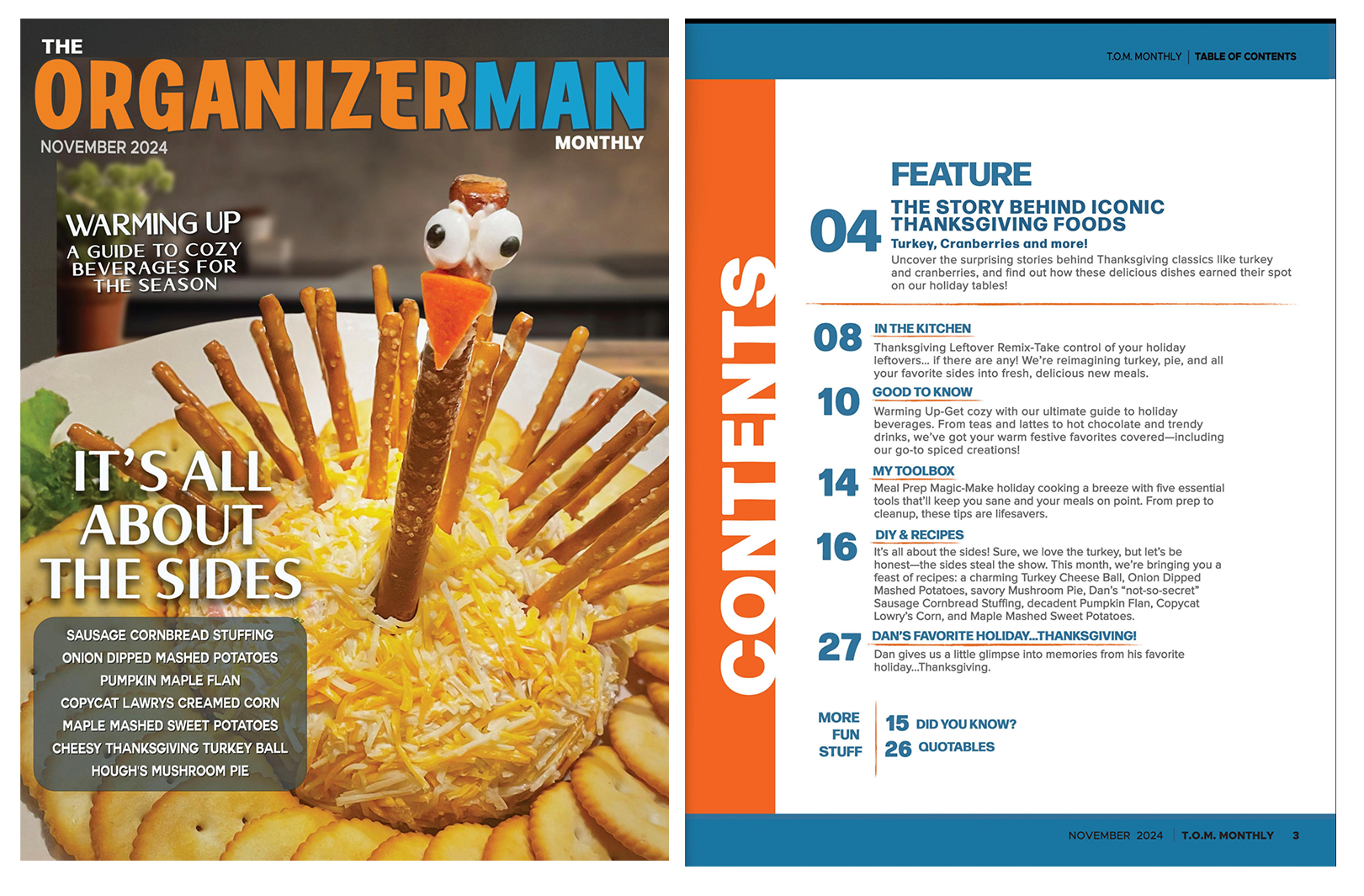 THE
ORGANIZERMAN
NOVEMBER 2024
MONTHLY

WARMING UP
A GUIDE TO COZY BEVERAGES FOR THE SEASON

IT'S ALL ABOUT THE SIDES

SAUSAGE CORNBREAD STUFFING
ONION DIPPED MASHED POTATOES
PUMPKIN MAPLE FLAN
COPYCAT LAWRYS CREAMED CORN
MAPLE MASHED SWEET POTATOES
CHEESY THANKSGIVING TURKEY BALL
HOUGH'S MUSHROOM PIE

T.O.M. MONTHLY | TABLE OF CONTENTS

CONTENTS

FEATURE

04
THE STORY BEHIND ICONIC THANKSGIVING FOODS
Turkey, Cranberries and more!
Uncover the surprising stories behind Thanksgiving classics like turkey and cranberries, and find out how these delicious dishes earned their spot on our holiday tables!

08
IN THE KITCHEN
Thanksgiving Leftover Remix-Take control of your holiday leftovers... if there are any! We're reimagining turkey, pie, and all your favorite sides into fresh, delicious new meals.

10
GOOD TO KNOW
Warming Up-Get cozy with our ultimate guide to holiday beverages. From teas and lattes to hot chocolate and trendy drinks, we've got your warm festive favorites covered—including our go-to spiced creations!

14
MY TOOLBOX
Meal Prep Magic-Make holiday cooking a breeze with five essential tools that'll keep you sane and your meals on point. From prep to cleanup, these tips are lifesavers.

16
DIY & RECIPES
It's all about the sides! Sure, we love the turkey, but let's be honest—the sides steal the show. This month, we're bringing you a feast of recipes: a charming Turkey Cheese Ball, Onion Dipped Mashed Potatoes, savory Mushroom Pie, Dan's "not-so-secret" Sausage Cornbread Stuffing, decadent Pumpkin Flan, Copycat Lowry's Corn, and Maple Mashed Sweet Potatoes.

27
DAN'S FAVORITE HOLIDAY...THANKSGIVING!
Dan gives us a little glimpse into memories from his favorite holiday...Thanksgiving.

MORE
FUN
STUFF

15 DID YOU KNOW?
26 QUOTABLES

NOVEMBER 2024 | T.O.M. MONTHLY 3